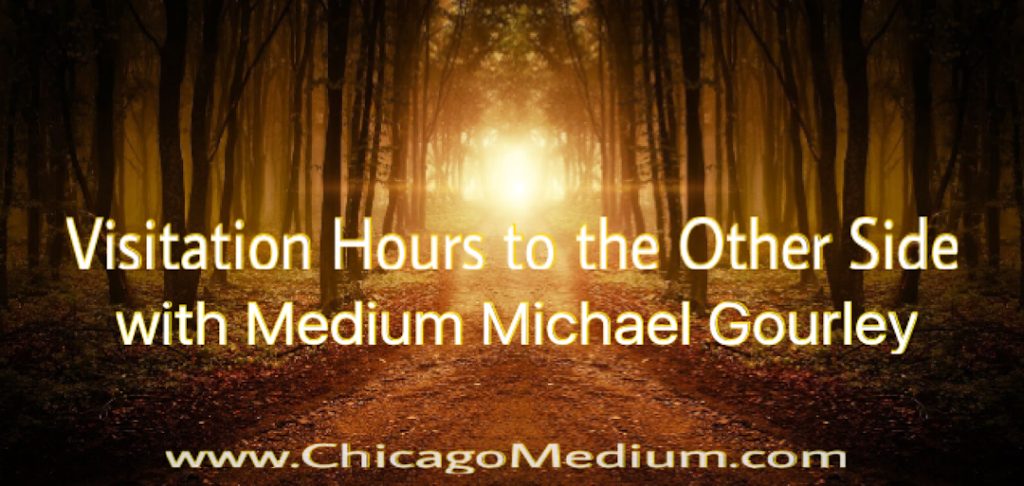 Visitation Hours to the Other Side
with Medium Michael Gourley

www.ChicagoMedium.com